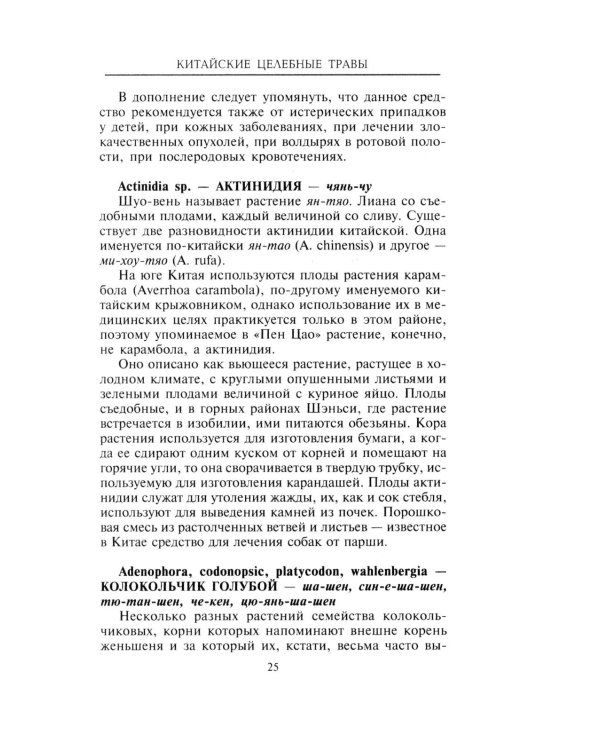 КИТАЙСКИЕ ЦЕЛЕБНЫЕ ТРАВЫ

В дополнение следует упомянуть, что данное средство рекомендуется также от истерических припадков у детей, при кожных заболеваниях, при лечении злокачественных опухолей, при волдырях в ротовой полости, при послеродовых кровотечениях.

Actinidia sp. — АКТИНИДИЯ — чянь-чу

Шуо-вень называет растение ян-тяо. Лиана со съедобными плодами, каждый величиной со сливу. Существует две разновидности актинидии китайской. Одна именуется по-китайски ян-тао (A. chinensis) и другое — ми-хоу-тяо (A. rufa).

На юге Китая используются плоды растения карамбола (Averrhoa carambola), по-другому именуемого китайским крыжовником, однако использование их в медицинских целях практикуется только в этом районе, поэтому упоминаемое в «Пен Цао» растение, конечно, не карамбола, а актинидия.

Оно описано как вьющееся растение, растущее в холодном климате, с круглыми опушенными листьями и зелеными плодами величиной с куриное яйцо. Плоды съедобные, и в горных районах Шэньси, где растение встречается в изобилии, ими питаются обезьяны. Кора растения используется для изготовления бумаги, а когда ее сдирают одним куском от корней и помещают на горячие угли, то она сворачивается в твердую трубку, используемую для изготовления карандашей. Плоды актинидии служат для утоления жажды, их, как и сок стебля, используют для выведения камней из почек. Порошковая смесь из растолченных ветвей и листьев — известное в Китае средство для лечения собак от парши.

Adenophora, codonopsic, platycodon, wahlenbergia — КОЛОКОЛЬЧИК ГОЛУБОЙ — ша-шен, син-е-ша-шен, тю-тан-шен, че-кен, цю-янь-ша-шен

Несколько разных растений семейства колокольчиковых, корни которых напоминают внешне корень женьшеня и за который их, кстати, весьма часто вы-

25